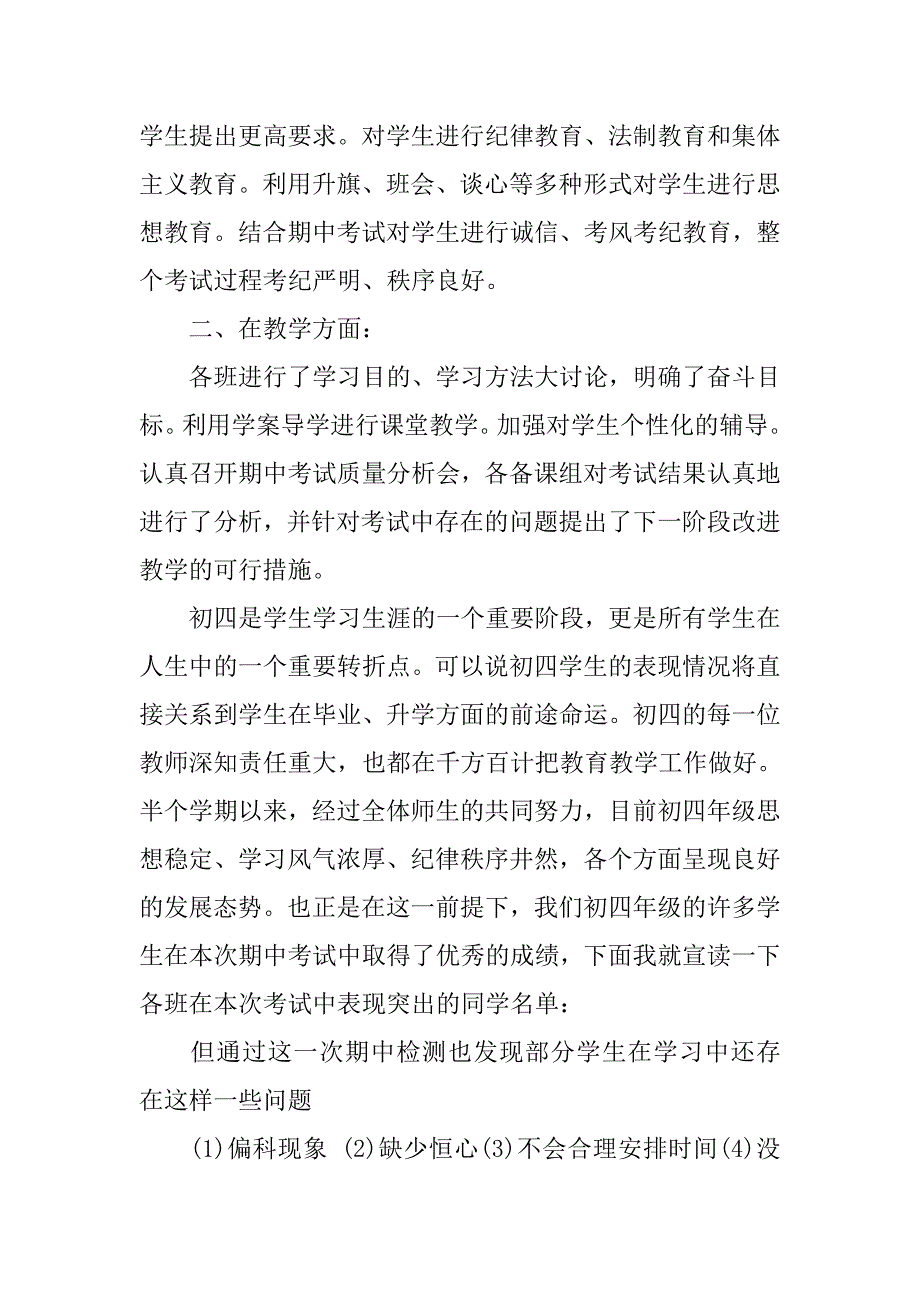 学生提出更高要求。对学生进行纪律教育、法制教育和集体主义教育。利用升旗、班会、谈心等多种形式对学生进行思想教育。结合期中考试对学生进行诚信、考风考纪教育，整个考试过程考纪严明、秩序良好。

二、在教学方面：

各班进行了学习目的、学习方法大讨论，明确了奋斗目标。利用学案导学进行课堂教学。加强对学生个性化的辅导。认真召开期中考试质量分析会，各备课组对考试结果认真地进行了分析，并针对考试中存在的问题提出了下一阶段改进教学的可行措施。

初四是学生学习生涯的一个重要阶段，更是所有学生在人生中的一个重要转折点。可以说初四学生的表现情况将直接关系到学生在毕业、升学方面的前途命运。初四的每一位教师深知责任重大，也都在千方百计把教育教学工作做好。半个学期以来，经过全体师生的共同努力，目前初四年级思想稳定、学习风气浓厚、纪律秩序井然，各个方面呈现良好的发展态势。也正是在这一前提下，我们初四年级的许多学生在本次期中考试中取得了优秀的成绩，下面我就宣读一下各班在本次考试中表现突出的同学名单：

但通过这一次期中检测也发现部分学生在学习中还存在这样一些问题

(1)偏科现象 (2)缺少恒心(3)不会合理安排时间(4)没